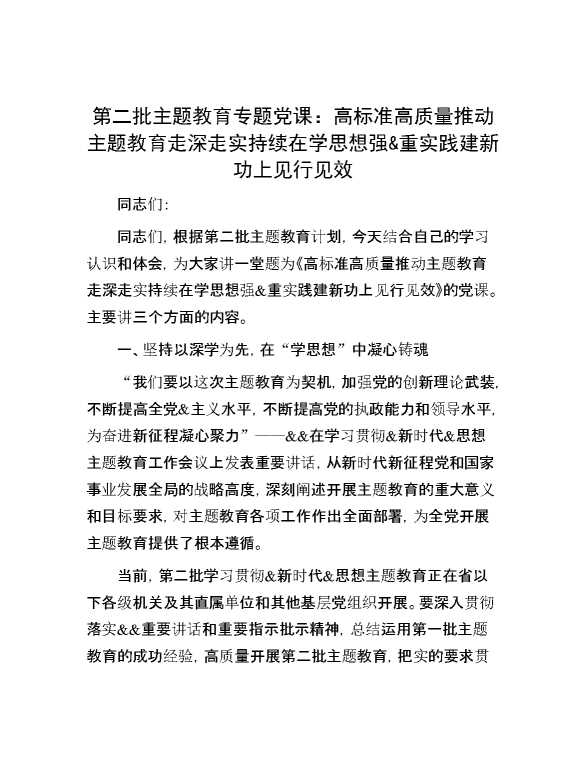 第二批主题教育专题党课：高标准高质量推动主题教育走深走实持续在学思想强&重实践建新功上见行见效

同志们：

同志们，根据第二批主题教育计划，今天结合自己的学习认识和体会，为大家讲一堂题为《高标准高质量推动主题教育走深走实持续在学思想强&重实践建新功上见行见效》的党课。主要讲三个方面的内容。

一、坚持以深学为先，在“学思想”中凝心铸魂

“我们要以这次主题教育为契机，加强党的创新理论武装，不断提高全党&主义水平，不断提高党的执政能力和领导水平，为奋进新征程凝心聚力”——&&在学习贯彻&新时代&思想主题教育工作会议上发表重要讲话，从新时代新征程党和国家事业发展全局的战略高度，深刻阐述开展主题教育的重大意义和目标要求，对主题教育各项工作作出全面部署，为全党开展主题教育提供了根本遵循。

当前，第二批学习贯彻&新时代&思想主题教育正在省以下各级机关及其直属单位和其他基层党组织开展。要深入贯彻落实&&重要讲话和重要指示批示精神，总结运用第一批主题教育的成功经验，高质量开展第二批主题教育，把实的要求贯